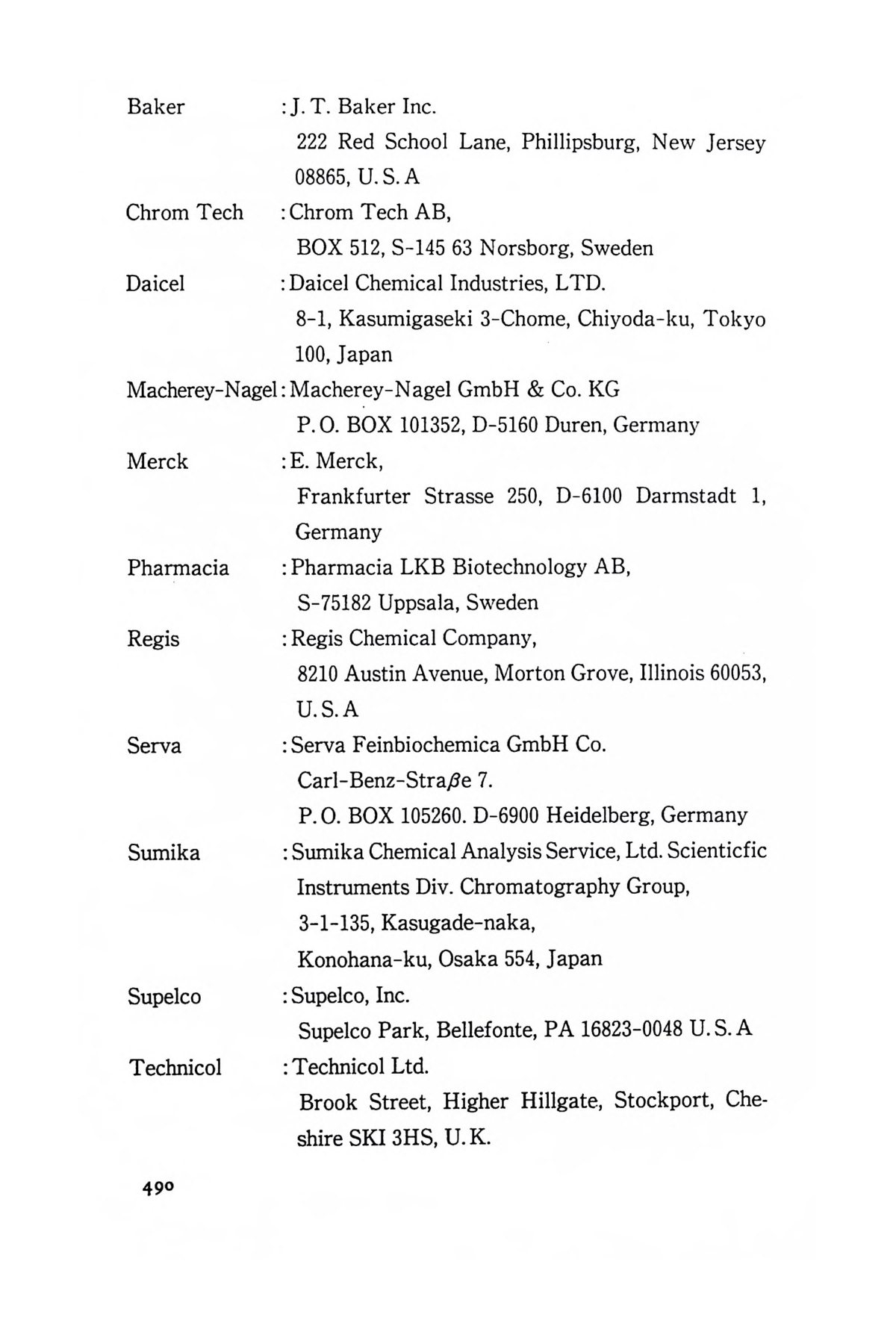 Baker : J. T. Baker Inc.
222 Red School Lane, Phillipsburg, New Jersey 08865, U. S. A

Chrom Tech : Chrom Tech AB,
BOX 512, S-145 63 Norsborg, Sweden

Daicel : Daicel Chemical Industries, LTD.
8-1, Kasumigaseki 3-Chome, Chiyoda-ku, Tokyo 100, Japan

Macherey-Nagel : Macherey-Nagel GmbH & Co. KG
P. O. BOX 101352, D-5160 Duren, Germany

Merck : E. Merck,
Frankfurter Strasse 250, D-6100 Darmstadt 1, Germany

Pharmacia : Pharmacia LKB Biotechnology AB,
S-75182 Uppsala, Sweden

Regis : Regis Chemical Company,
8210 Austin Avenue, Morton Grove, Illinois 60053, U. S. A

Serva : Serva Feinbiochemica GmbH Co.
Carl-Benz-Straβe 7.
P. O. BOX 105260. D-6900 Heidelberg, Germany

Sumika : Sumika Chemical Analysis Service, Ltd. Scienticfic Instruments Div. Chromatography Group,
3-1-135, Kasugade-naka,
Konohana-ku, Osaka 554, Japan

Supelco : Supelco, Inc.
Supelco Park, Bellefonte, PA 16823-0048 U. S. A

Technicol : Technicol Ltd.
Brook Street, Higher Hillgate, Stockport, Cheshire SKI 3HS, U. K.

490